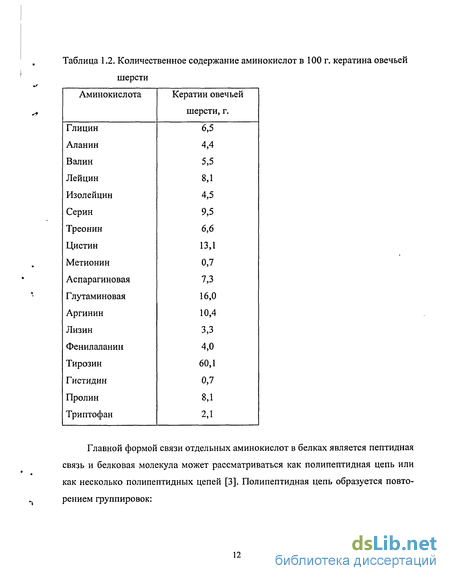 Таблица 1.2. Количественное содержание аминокислот в 100 г. кератина овечьей шерсти

| Аминокислота | Кератин овечьей шерсти, г. |
|---|---|
| Глицин | 6,5 |
| Аланин | 4,4 |
| Валин | 5,5 |
| Лейцин | 8,1 |
| Изолейцин | 4,5 |
| Серин | 9,5 |
| Треонин | 6,6 |
| Цистин | 13,1 |
| Метионин | 0,7 |
| Аспарагиновая | 7,3 |
| Глутаминовая | 16,0 |
| Аргинин | 10,4 |
| Лизин | 3,3 |
| Фенилаланин | 4,0 |
| Тирозин | 60,1 |
| Гистидин | 0,7 |
| Пролин | 8,1 |
| Триптофан | 2,1 |

Главной формой связи отдельных аминокислот в белках является пептидная связь и белковая молекула может рассматриваться как полипептидная цепь или как несколько полипептидных цепей [3]. Полипептидная цепь образуется повторением группировок:

12

dsLib.net
библиотека диссертаций